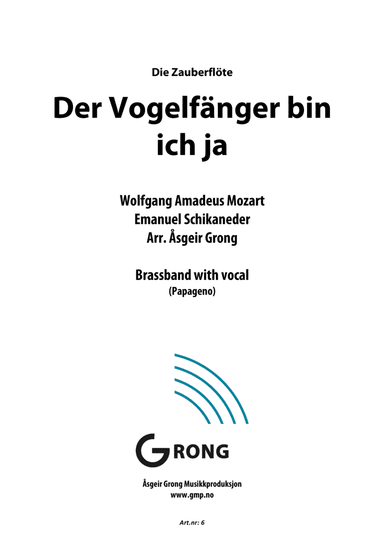 Die Zauberflöte

Der Vogelfänger bin ich ja

Wolfgang Amadeus Mozart
Emanuel Schikaneder
Arr. Åsgeir Grong

Brassband with vocal
(Papageno)

GRONG

Åsgeir Grong Musikkproduksjon
www.gmp.no

Art.nr: 6